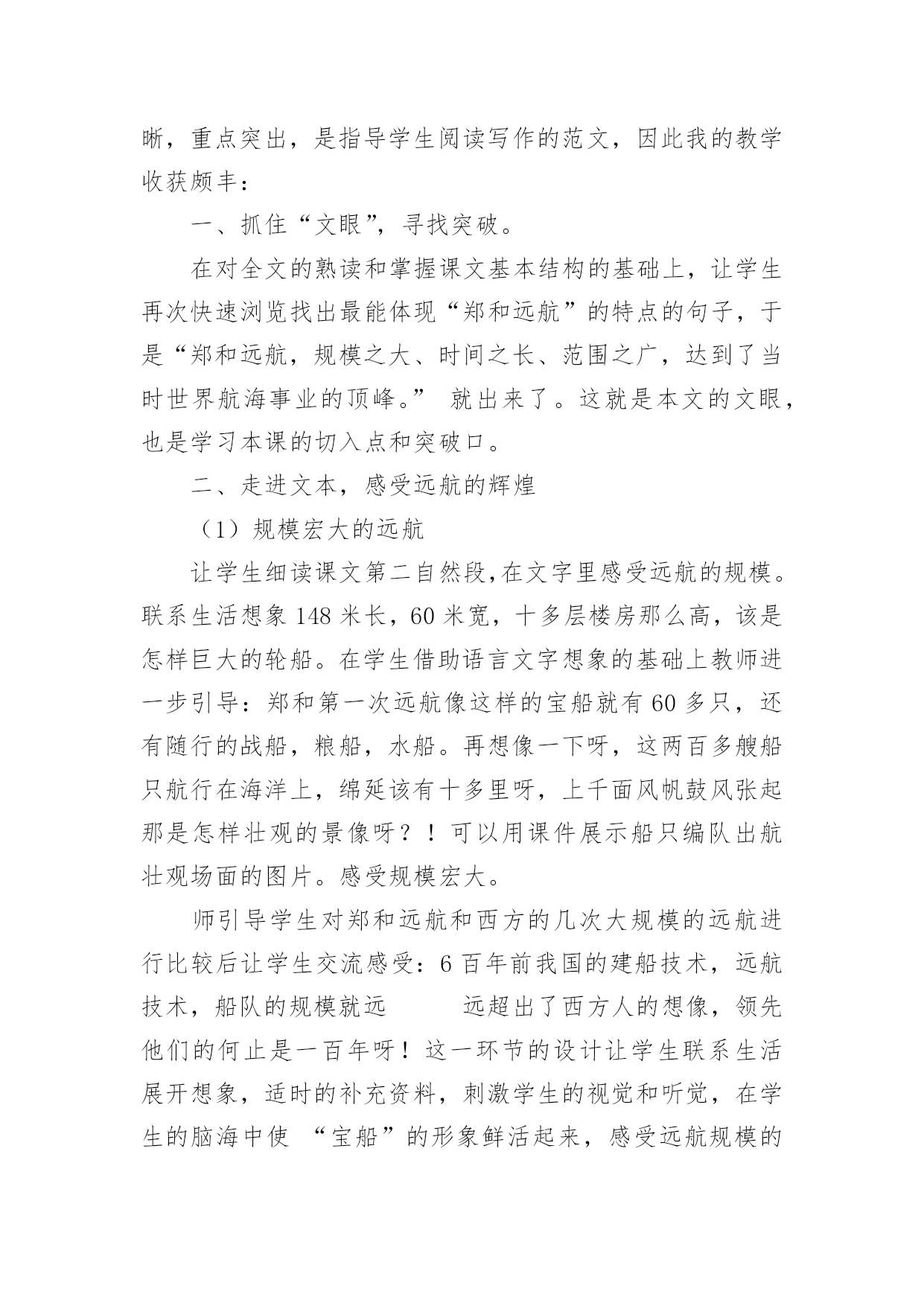 晰，重点突出，是指导学生阅读写作的范文，因此我的教学收获颇丰：

一、抓住“文眼”，寻找突破。

在对全文的熟读和掌握课文基本结构的基础上，让学生再次快速浏览找出最能体现“郑和远航”的特点的句子，于是“郑和远航，规模之大、时间之长、范围之广，达到了当时世界航海事业的顶峰。” 就出来了。这就是本文的文眼，也是学习本课的切入点和突破口。

二、走进文本，感受远航的辉煌

（1）规模宏大的远航

让学生细读课文第二自然段，在文字里感受远航的规模。联系生活想象 148 米长，60 米宽，十多层楼房那么高，该是怎样巨大的轮船。在学生借助语言文字想象的基础上教师进一步引导：郑和第一次远航像这样的宝船就有 60 多只，还有随行的战船，粮船，水船。再想像一下呀，这两百多艘船只航行在海洋上，绵延该有十多里呀，上千面风帆鼓风张起那是怎样壮观的景像呀？！可以用课件展示船只编队出航壮观场面的图片。感受规模宏大。

师引导学生对郑和远航和西方的几次大规模的远航进行比较后让学生交流感受：6 百年前我国的建船技术，远航技术，船队的规模就远　　远超出了西方人的想像，领先他们的何止是一百年呀！这一环节的设计让学生联系生活展开想象，适时的补充资料，刺激学生的视觉和听觉，在学生的脑海中使 “宝船”的形象鲜活起来，感受远航规模的